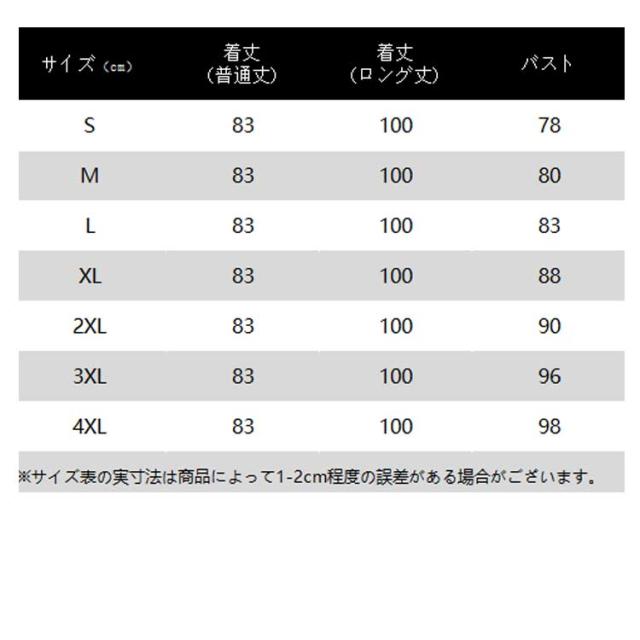 | サイズ（cm） | 着丈（普通丈） | 着丈（ロング丈） | バスト |
|---|---|---|---|
| S | 83 | 100 | 78 |
| M | 83 | 100 | 80 |
| L | 83 | 100 | 83 |
| XL | 83 | 100 | 88 |
| 2XL | 83 | 100 | 90 |
| 3XL | 83 | 100 | 96 |
| 4XL | 83 | 100 | 98 |

※サイズ表の実寸法は商品によって1-2cm程度の誤差がある場合がございます。